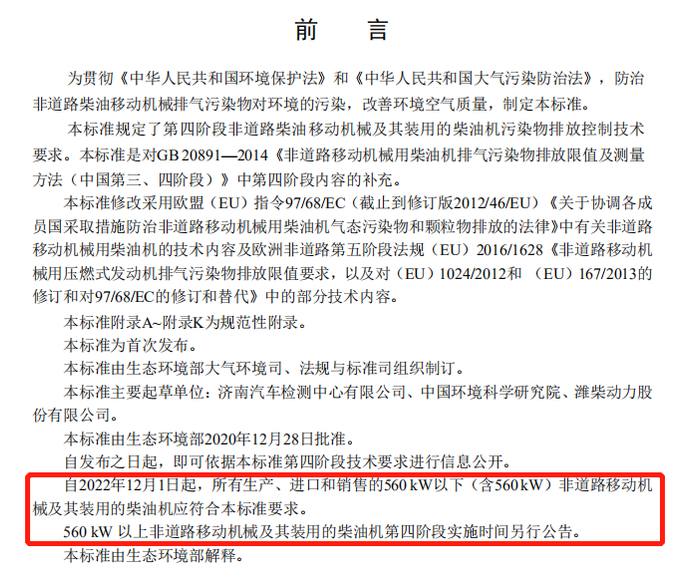 前 言

为贯彻《中华人民共和国环境保护法》和《中华人民共和国大气污染防治法》，防治非道路柴油移动机械排气污染物对环境的污染，改善环境空气质量，制定本标准。

本标准规定了第四阶段非道路柴油移动机械及其装用的柴油机污染物排放控制技术要求。本标准是对GB 20891—2014《非道路移动机械用柴油机排气污染物排放限值及测量方法（中国第三、四阶段）》中第四阶段内容的补充。

本标准修改采用欧盟（EU）指令97/68/EC（截止到修订版2012/46/EU）《关于协调各成员国采取措施防治非道路移动机械用柴油机气态污染物和颗粒物排放的法律》中有关非道路移动机械用柴油机的技术内容及欧洲非道路第五阶段法规（EU）2016/1628《非道路移动机械用压燃式发动机排气污染物排放限值要求，以及对（EU）1024/2012和（EU）167/2013的修订和对97/68/EC的修订和替代》中的部分技术内容。

本标准附录A~附录K为规范性附录。

本标准为首次发布。

本标准由生态环境部大气环境司、法规与标准司组织制订。

本标准主要起草单位：济南汽车检测中心有限公司、中国环境科学研究院、潍柴动力股份有限公司。

本标准由生态环境部2020年12月28日批准。

自发布之日起，即可依据本标准第四阶段技术要求进行信息公开。

自2022年12月1日起，所有生产、进口和销售的560 kW以下（含560 kW）非道路移动机械及其装用的柴油机应符合本标准要求。

560 kW以上非道路移动机械及其装用的柴油机第四阶段实施时间另行公告。

本标准由生态环境部解释。